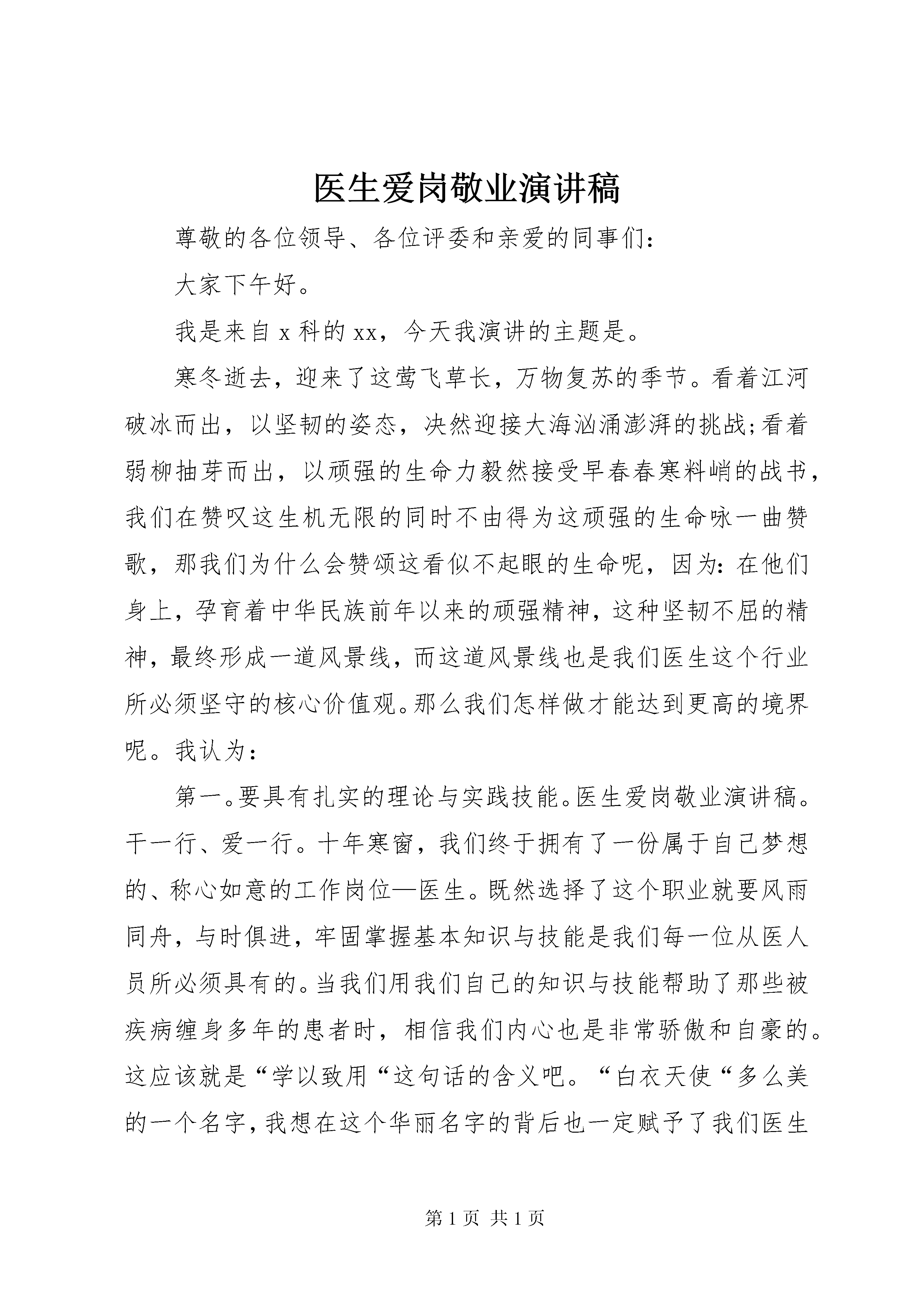 医生爱岗敬业演讲稿

尊敬的各位领导、各位评委和亲爱的同事们:

大家下午好。

我是来自 x 科的 xx，今天我演讲的主题是。

寒冬逝去，迎来了这莺飞草长，万物复苏的季节。看着江河破冰而出，以坚韧的姿态，决然迎接大海汹涌澎湃的挑战;看着弱柳抽芽而出，以顽强的生命力毅然接受早春春寒料峭的战书，我们在赞叹这生机无限的同时不由得为这顽强的生命咏一曲赞歌，那我们为什么会赞颂这看似不起眼的生命呢，因为:在他们身上，孕育着中华民族前年以来的顽强精神，这种坚韧不屈的精神，最终形成一道风景线，而这道风景线也是我们医生这个行业所必须坚守的核心价值观。那么我们怎样做才能达到更高的境界呢。我认为:

第一。要具有扎实的理论与实践技能。医生爱岗敬业演讲稿。干一行、爱一行。十年寒窗，我们终于拥有了一份属于自己梦想的、称心如意的工作岗位—医生。既然选择了这个职业就要风雨同舟，与时俱进，牢固掌握基本知识与技能是我们每一位从医人员所必须具有的。当我们用我们自己的知识与技能帮助了那些被疾病缠身多年的患者时，相信我们内心也是非常骄傲和自豪的。这应该就是“学以致用“这句话的含义吧。“白衣天使“多么美的一个名字，我想在这个华丽名字的背后也一定赋予了我们医生

第 1 页 共 1 页